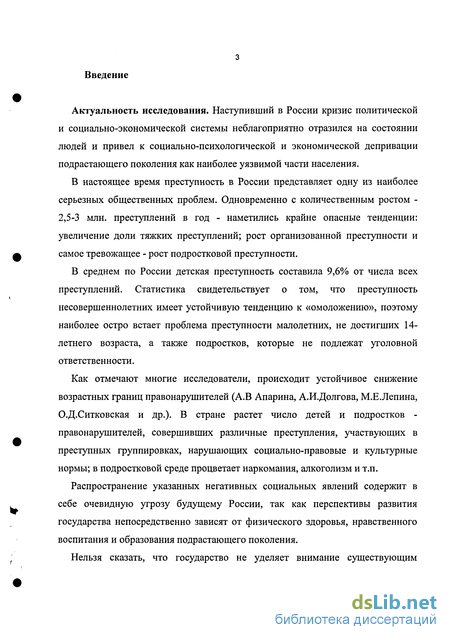 3

Введение

Актуальность исследования. Наступивший в России кризис политической и социально-экономической системы неблагоприятно отразился на состоянии людей и привел к социально-психологической и экономической депривации подрастающего поколения как наиболее уязвимой части населения.

В настоящее время преступность в России представляет одну из наиболее серьезных общественных проблем. Одновременно с количественным ростом - 2,5-3 млн. преступлений в год - наметились крайне опасные тенденции: увеличение доли тяжких преступлений; рост организованной преступности и самое тревожащее - рост подростковой преступности.

В среднем по России детская преступность составила 9,6% от числа всех преступлений. Статистика свидетельствует о том, что преступность несовершеннолетних имеет устойчивую тенденцию к «омоложению», поэтому наиболее остро встает проблема преступности малолетних, не достигших 14-летнего возраста, а также подростков, которые не подлежат уголовной ответственности.

Как отмечают многие исследователи, происходит устойчивое снижение возрастных границ правонарушителей (А.В Апарина, А.И.Долгова, М.Е.Лепина, О.Д.Ситковская и др.). В стране растет число детей и подростков - правонарушителей, совершивших различные преступления, участвующих в преступных группировках, нарушающих социально-правовые и культурные нормы; в подростковой среде процветает наркомания, алкоголизм и т.п.

Распространение указанных негативных социальных явлений содержит в себе очевидную угрозу будущему России, так как перспективы развития государства непосредственно зависят от физического здоровья, нравственного воспитания и образования подрастающего поколения.

Нельзя сказать, что государство не уделяет внимание существующим

dsLib.net
библиотека диссертаций